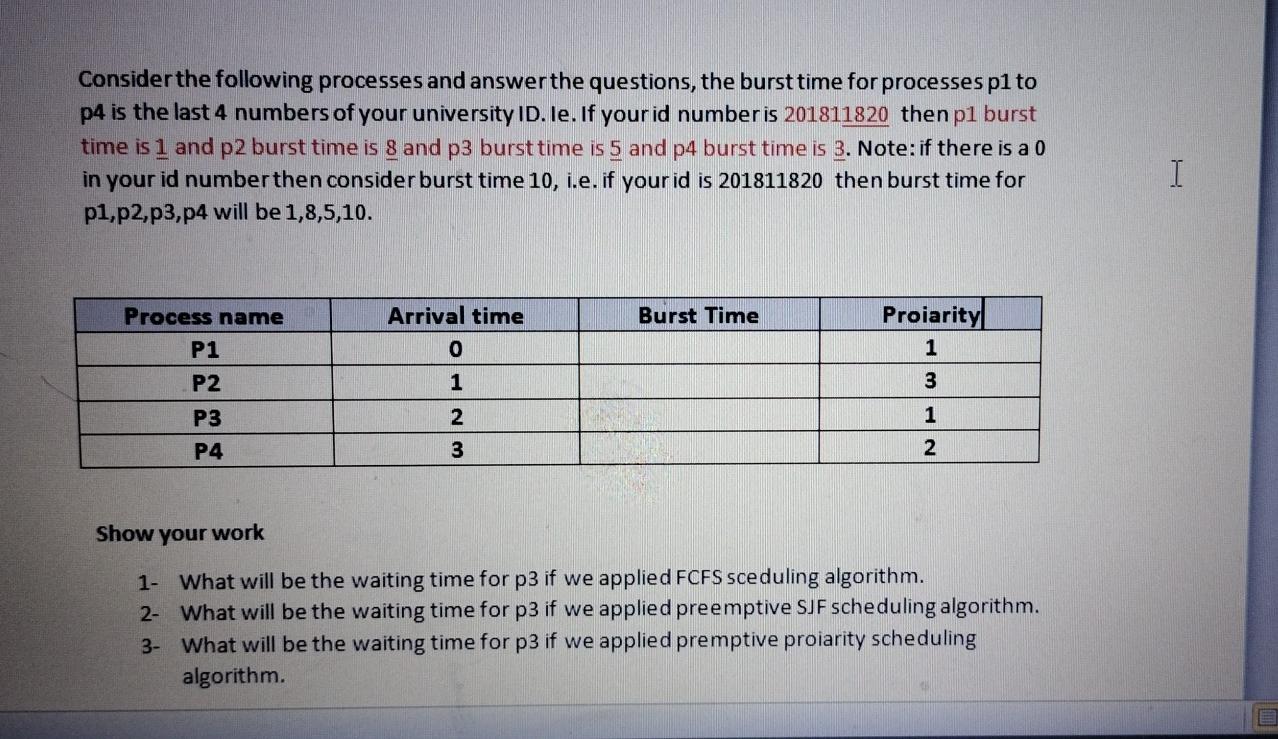 Consider the following processes and answer the questions, the burst time for processes p1 to p4 is the last 4 numbers of your university ID. Ie. If your id number is 201811820 then p1 burst time is 1 and p2 burst time is 8 and p3 burst time is 5 and p4 burst time is 3. Note: if there is a 0 in your id number then consider burst time 10, i.e. if your id is 201811820 then burst time for p1,p2,p3,p4 will be 1,8,5,10.

| Process name | Arrival time | Burst Time | Proiarity |
|---|---|---|---|
| P1 | 0 |  | 1 |
| P2 | 1 |  | 3 |
| P3 | 2 |  | 1 |
| P4 | 3 |  | 2 |

Show your work

1- What will be the waiting time for p3 if we applied FCFS sceduling algorithm.
2- What will be the waiting time for p3 if we applied preemptive SJF scheduling algorithm.
3- What will be the waiting time for p3 if we applied premptive proiarity scheduling algorithm.